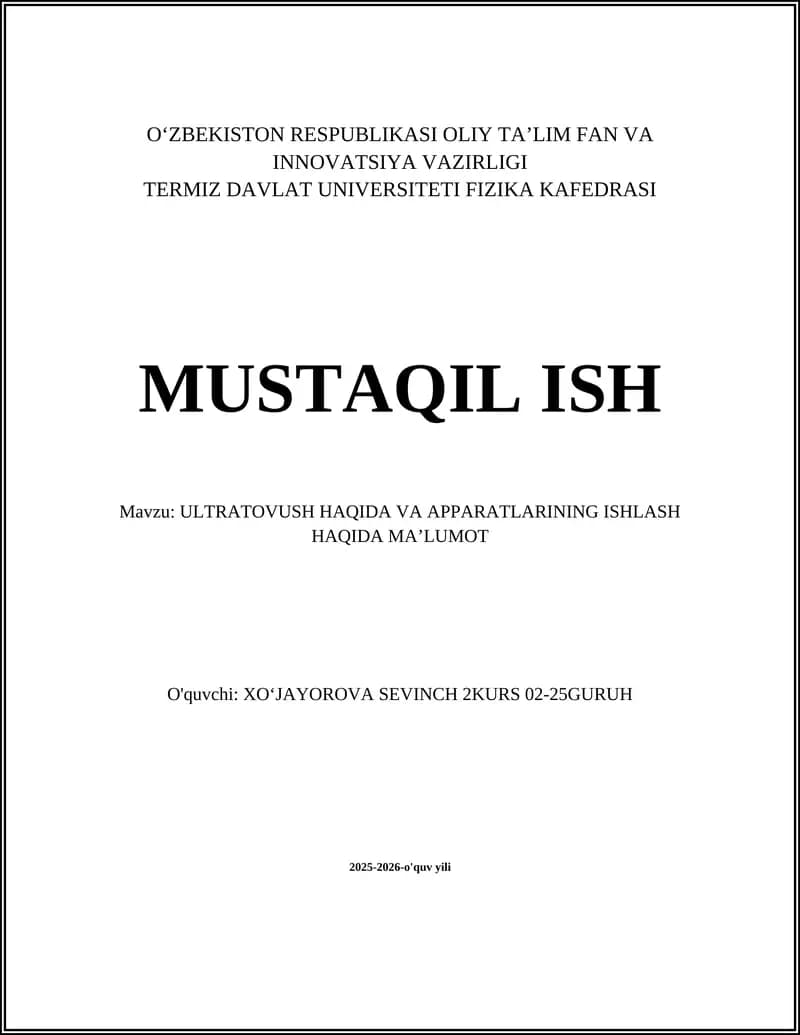 O‘ZBEKISTON RESPUBLIKASI OLIY TA’LIM FAN VA INNOVATSIYA VAZIRLIGI
TERMIZ DAVLAT UNIVERSITETI FIZIKA KAFEDRASI

MUSTAQIL ISH

Mavzu: ULTRATOVUSH HAQIDA VA APPARATLARINING ISHLASH HAQIDA MA’LUMOT

O'quvchi: XO‘JAYOROVA SEVINCH 2KURS 02-25GURUH

2025-2026-o'quv yili